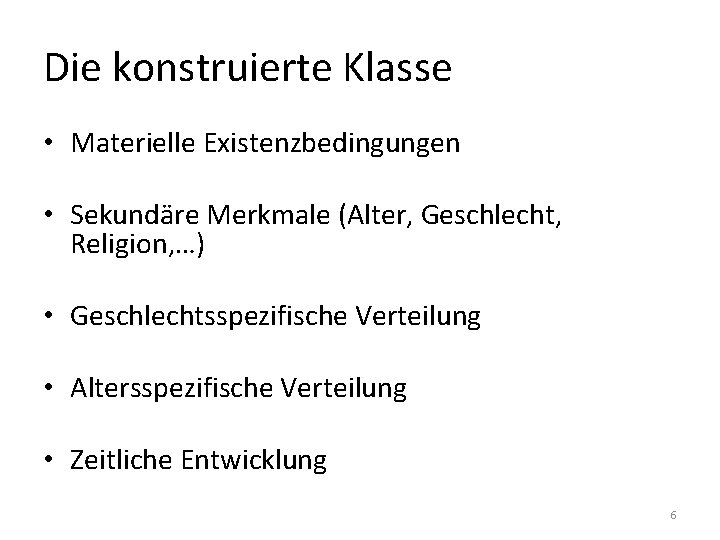 Die konstruierte Klasse

• Materielle Existenzbedingungen

• Sekundäre Merkmale (Alter, Geschlecht, Religion,…)

• Geschlechtsspezifische Verteilung

• Altersspezifische Verteilung

• Zeitliche Entwicklung

6